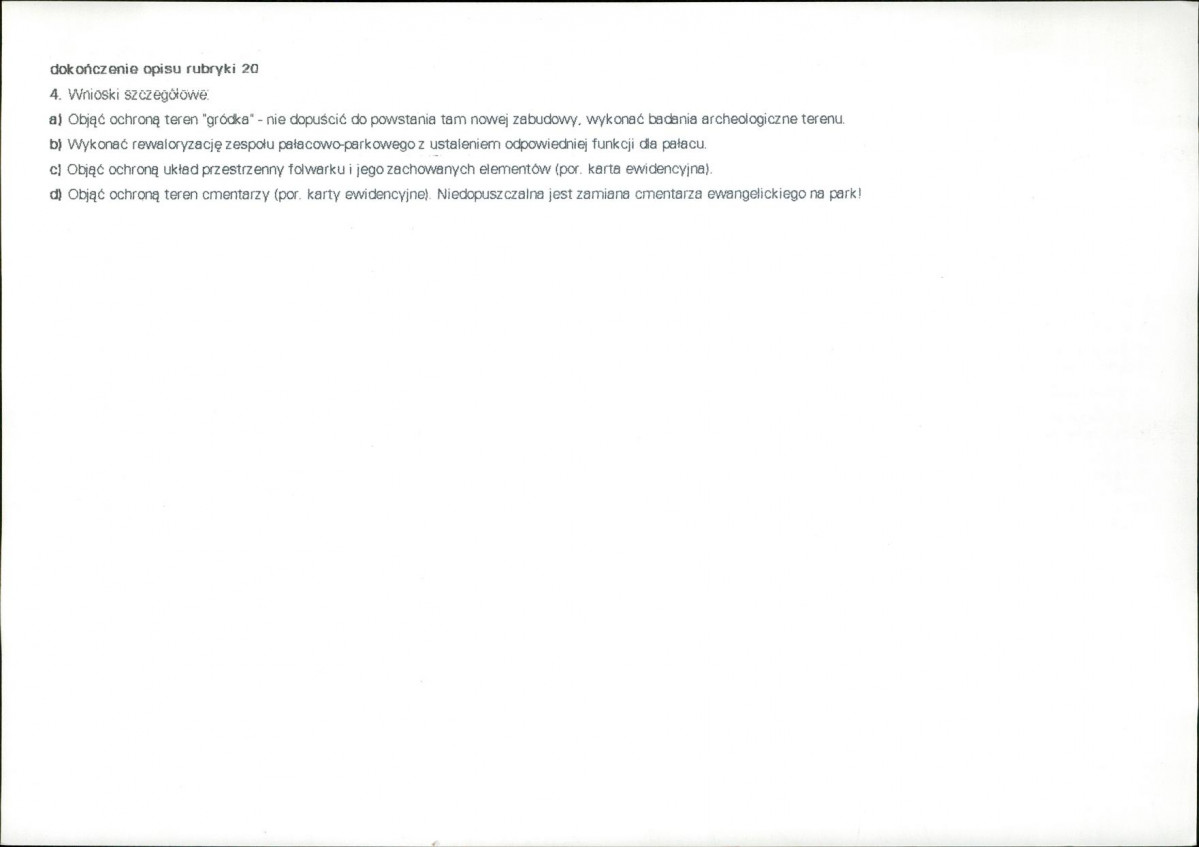 dokończenie opisu rubryki 20

4. Wnioski szczegółowe:

a) Objąć ochroną teren "gródka" - nie dopuścić do powstania tam nowej zabudowy, wykonać badania archeologiczne terenu.

b) Wykonać rewaloryzację zespołu pałacowo-parkowego z ustaleniem odpowiedniej funkcji dla pałacu.

c) Objąć ochroną układ przestrzenny folwarku i jego zachowanych elementów (por. karta ewidencyjna).

d) Objąć ochroną teren cmentarzy (por. karty ewidencyjne). Niedopuszczalna jest zamiana cmentarza ewangelickiego na park!